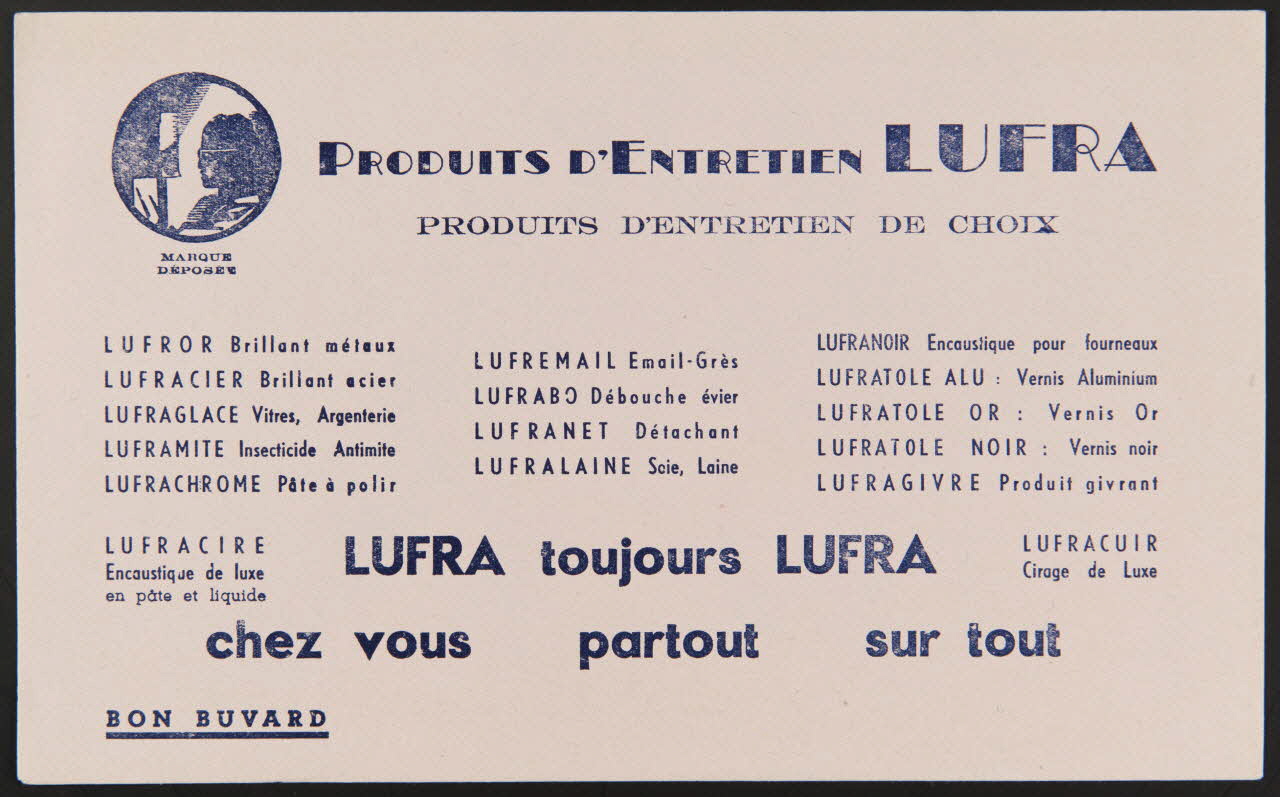 MARQUE DÉPOSÉE

PRODUITS D'ENTRETIEN LUFRA

PRODUITS D'ENTRETIEN DE CHOIX

LUFROR Brillant métaux
LUFRACIER Brillant acier
LUFRAGLACE Vitres, Argenterie
LUFRAMITE Insecticide Antimite
LUFRACHROME Pâte à polir

LUFREMAIL Email-Grès
LUFRABO Débouche évier
LUFRANET Détachant
LUFRALAINE Scie, Laine

LUFRANOIR Encaustique pour fourneaux
LUFRATOLE ALU : Vernis Aluminium
LUFRATOLE OR : Vernis Or
LUFRATOLE NOIR : Vernis noir
LUFRAGIVRE Produit givrant

LUFRACIRE
Encaustique de luxe en pâte et liquide

LUFRA toujours LUFRA

LUFRACUIR
Cirage de Luxe

chez vous partout sur tout

BON BUVARD